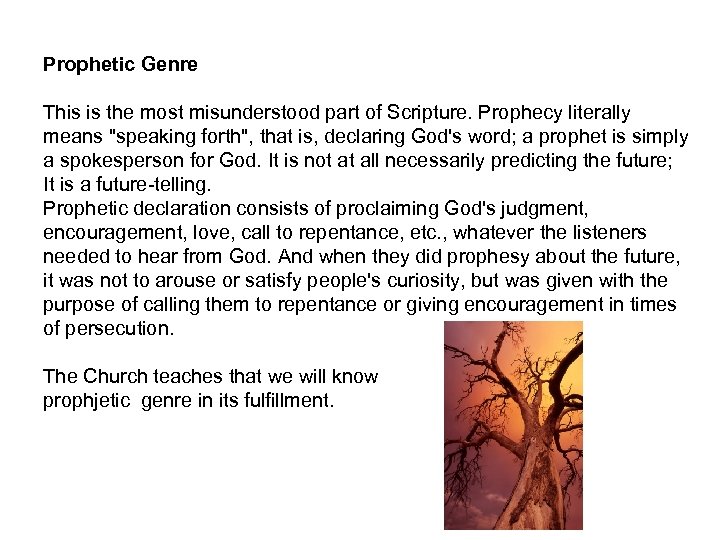 Prophetic Genre

This is the most misunderstood part of Scripture. Prophecy literally means "speaking forth", that is, declaring God's word; a prophet is simply a spokesperson for God. It is not at all necessarily predicting the future; It is a future-telling.
Prophetic declaration consists of proclaiming God's judgment, encouragement, love, call to repentance, etc., whatever the listeners needed to hear from God. And when they did prophesy about the future, it was not to arouse or satisfy people's curiosity, but was given with the purpose of calling them to repentance or giving encouragement in times of persecution.

The Church teaches that we will know prophjetic genre in its fulfillment.